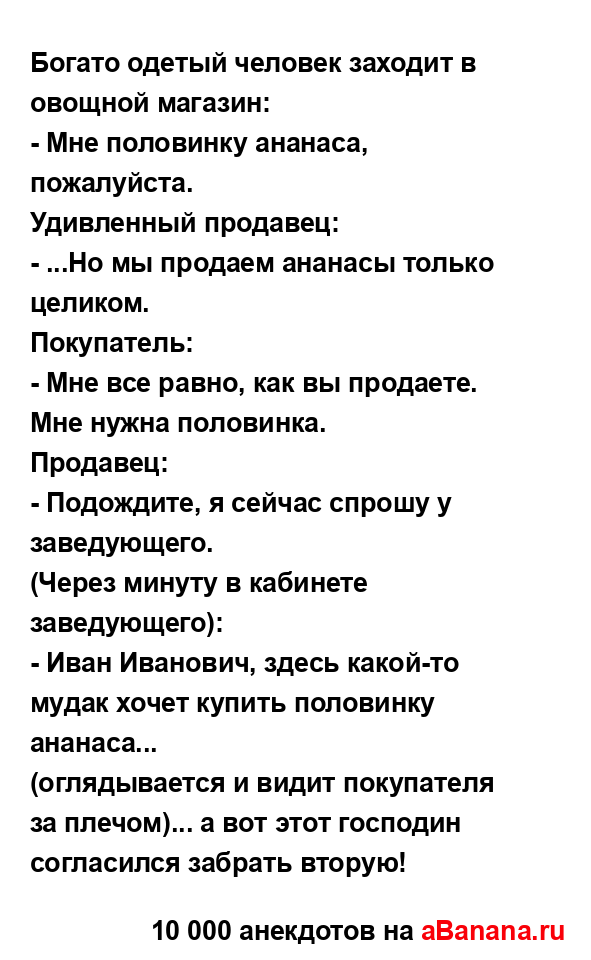 Богато одетый человек заходит в овощной магазин:
- Мне половинку ананаса, пожалуйста.
Удивленный продавец:
- ...Но мы продаем ананасы только целиком.
Покупатель:
- Мне все равно, как вы продаете. Мне нужна половинка.
Продавец:
- Подождите, я сейчас спрошу у заведующего.
(Через минуту в кабинете заведующего):
- Иван Иванович, здесь какой-то мудак хочет купить половинку ананаса...
(оглядывается и видит покупателя за плечом)... а вот этот господин согласился забрать вторую!

10 000 анекдотов на aBanana.ru